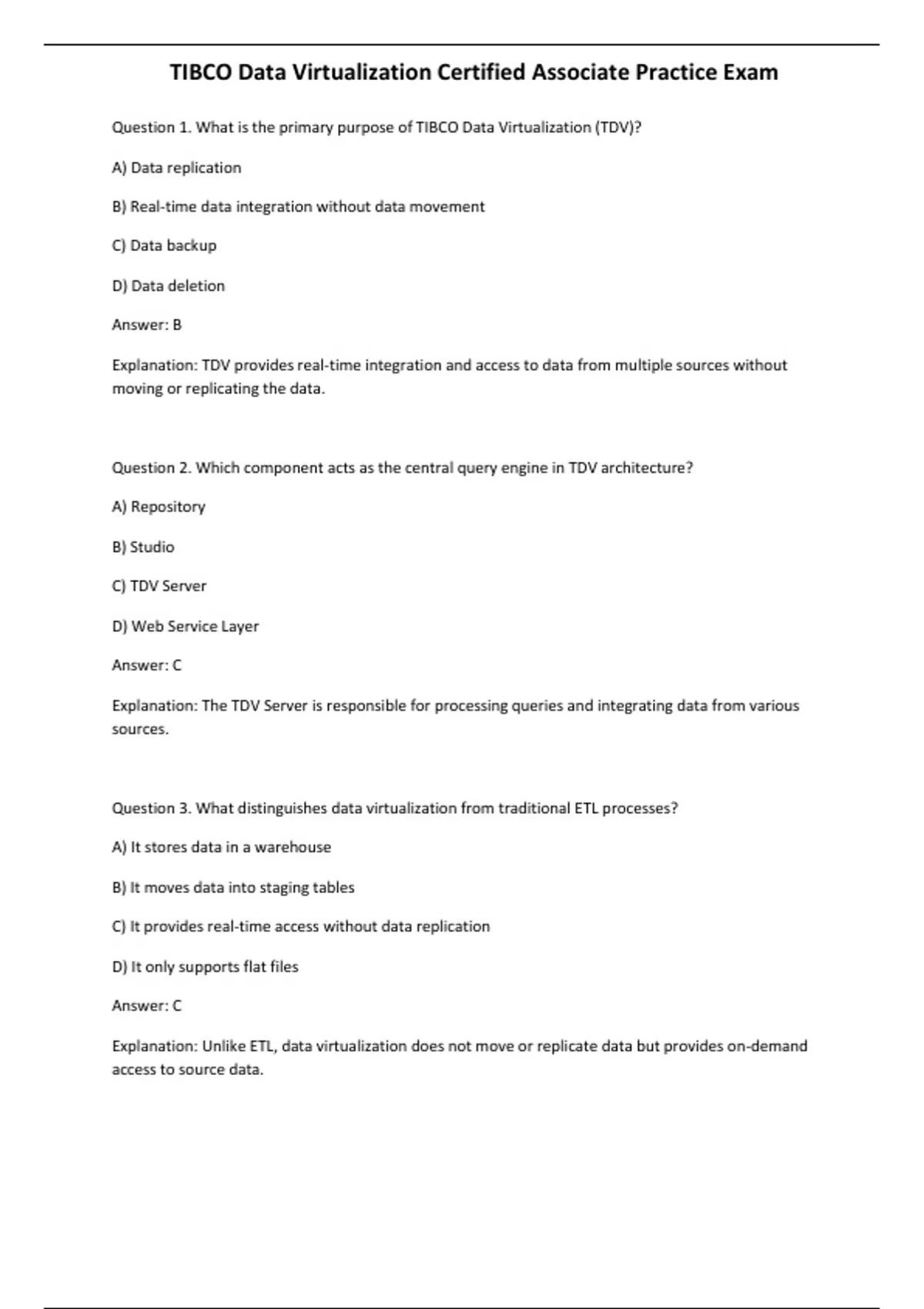 TIBCO Data Virtualization Certified Associate Practice Exam

Question 1. What is the primary purpose of TIBCO Data Virtualization (TDV)?

A) Data replication

B) Real-time data integration without data movement

C) Data backup

D) Data deletion

Answer: B

Explanation: TDV provides real-time integration and access to data from multiple sources without moving or replicating the data.

Question 2. Which component acts as the central query engine in TDV architecture?

A) Repository

B) Studio

C) TDV Server

D) Web Service Layer

Answer: C

Explanation: The TDV Server is responsible for processing queries and integrating data from various sources.

Question 3. What distinguishes data virtualization from traditional ETL processes?

A) It stores data in a warehouse

B) It moves data into staging tables

C) It provides real-time access without data replication

D) It only supports flat files

Answer: C

Explanation: Unlike ETL, data virtualization does not move or replicate data but provides on-demand access to source data.